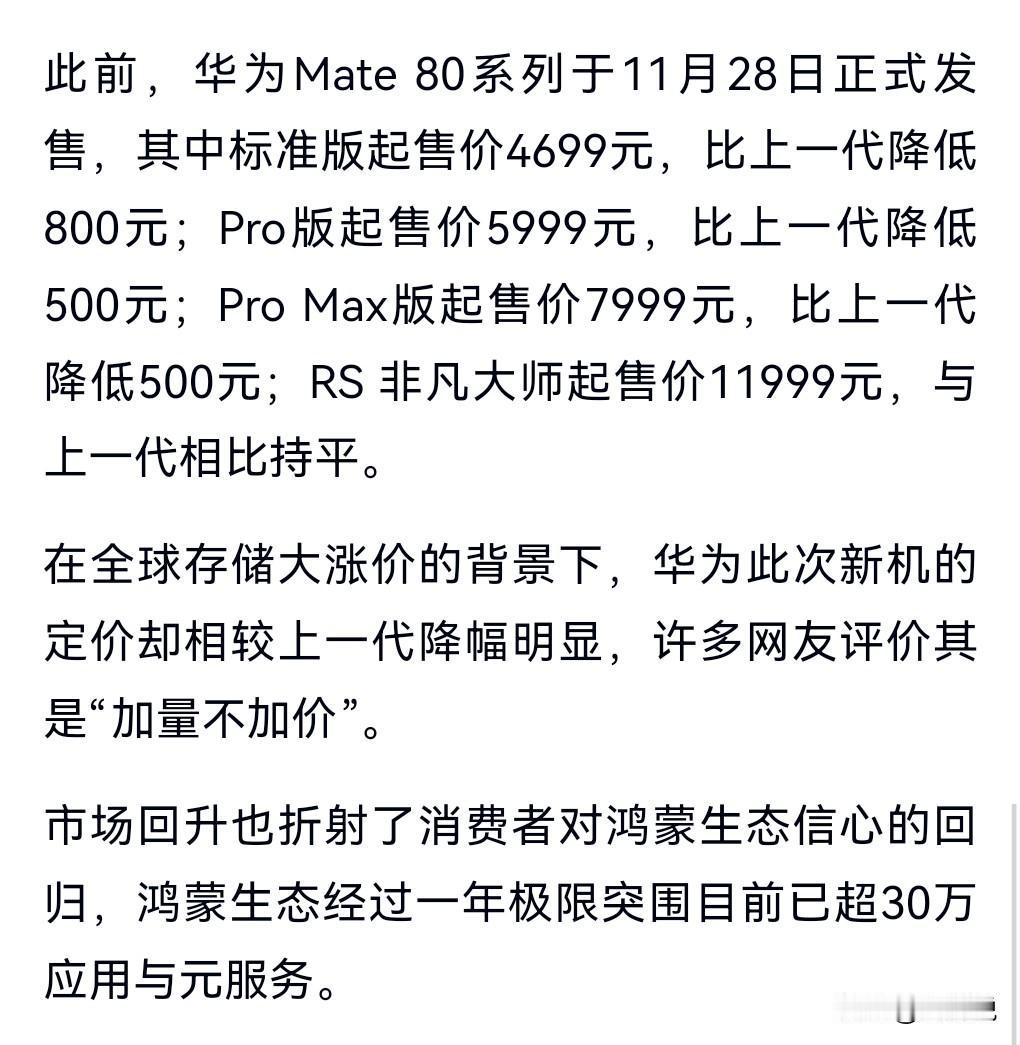 此前，华为Mate 80系列于11月28日正式发售，其中标准版起售价4699元，比上一代降低800元；Pro版起售价5999元，比上一代降低500元；Pro Max版起售价7999元，比上一代降低500元；RS 非凡大师起售价11999元，与上一代相比持平。

在全球存储大涨价的背景下，华为此次新机的定价却相较上一代降幅明显，许多网友评价其是“加量不加价”。

市场回升也折射了消费者对鸿蒙生态信心的回归，鸿蒙生态经过一年极限突围目前已超30万应用与元服务。